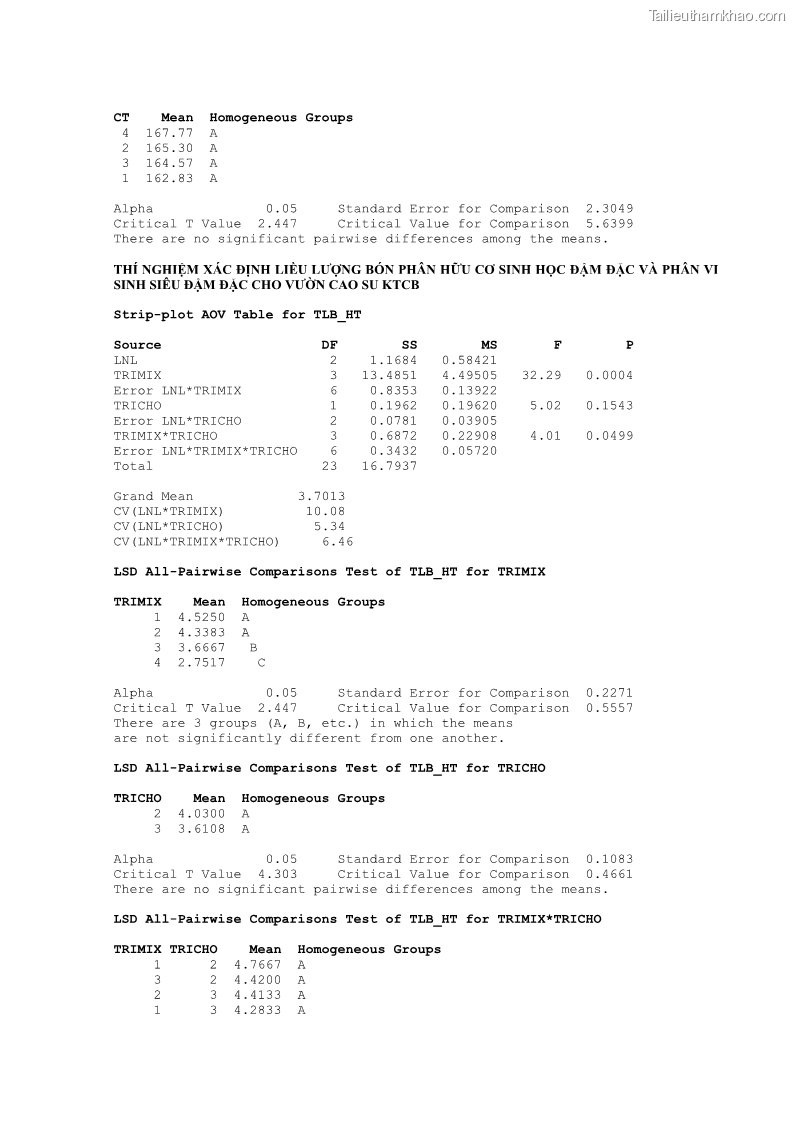 Tailieuthamkhao.com

| CT | Mean | Homogeneous Groups |
|---|---|---|
| 4 | 167.77 | A |
| 2 | 165.30 | A |
| 3 | 164.57 | A |
| 1 | 162.83 | A |

Alpha 0.05 Standard Error for Comparison 2.3049
Critical T Value 2.447 Critical Value for Comparison 5.6399
There are no significant pairwise differences among the means.

THÍ NGHIỆM XÁC ĐỊNH LIỀU LƯỢNG BÓN PHÂN HỮU CƠ SINH HỌC ĐẬM ĐẶC VÀ PHÂN VI SINH SIÊU ĐẬM ĐẶC CHO VƯỜN CAO SU KTCB

Strip-plot AOV Table for TLB_HT

| Source | DF | SS | MS | F | P |
|---|---|---|---|---|---|
| LNL | 2 | 1.1684 | 0.58421 | | |
| TRIMIX | 3 | 13.4851 | 4.49505 | 32.29 | 0.0004 |
| Error LNL*TRIMIX | 6 | 0.8353 | 0.13922 | | |
| TRICHO | 1 | 0.1962 | 0.19620 | 5.02 | 0.1543 |
| Error LNL*TRICHO | 2 | 0.0781 | 0.03905 | | |
| TRIMIX*TRICHO | 3 | 0.6872 | 0.22908 | 4.01 | 0.0499 |
| Error LNL*TRIMIX*TRICHO | 6 | 0.3432 | 0.05720 | | |
| Total | 23 | 16.7937 | | | |

Grand Mean 3.7013
CV(LNL*TRIMIX) 10.08
CV(LNL*TRICHO) 5.34
CV(LNL*TRIMIX*TRICHO) 6.46

LSD All-Pairwise Comparisons Test of TLB_HT for TRIMIX

| TRIMIX | Mean | Homogeneous Groups |
|---|---|---|
| 1 | 4.5250 | A |
| 2 | 4.3383 | A |
| 3 | 3.6667 | B |
| 4 | 2.7517 | C |

Alpha 0.05 Standard Error for Comparison 0.2271
Critical T Value 2.447 Critical Value for Comparison 0.5557
There are 3 groups (A, B, etc.) in which the means are not significantly different from one another.

LSD All-Pairwise Comparisons Test of TLB_HT for TRICHO

| TRICHO | Mean | Homogeneous Groups |
|---|---|---|
| 2 | 4.0300 | A |
| 3 | 3.6108 | A |

Alpha 0.05 Standard Error for Comparison 0.1083
Critical T Value 4.303 Critical Value for Comparison 0.4661
There are no significant pairwise differences among the means.

LSD All-Pairwise Comparisons Test of TLB_HT for TRIMIX*TRICHO

| TRIMIX | TRICHO | Mean | Homogeneous Groups |
|---|---|---|---|
| 1 | 2 | 4.7667 | A |
| 3 | 2 | 4.4200 | A |
| 2 | 3 | 4.4133 | A |
| 1 | 3 | 4.2833 | A |